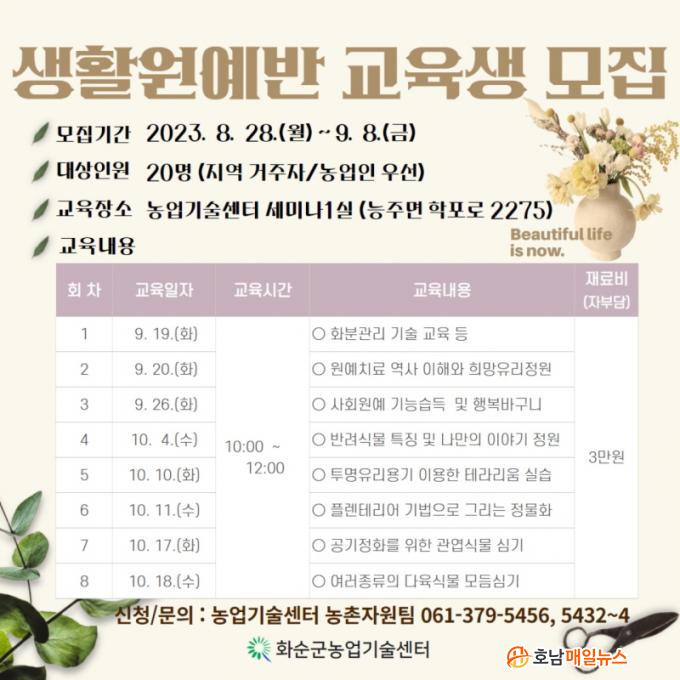 생활원예반 교육생 모집

모집기간 2023. 8. 28.(월) ~ 9. 8.(금)

대상인원 20명 (지역 거주자/농업인 우선)

교육장소 농업기술센터 세미나1실 (능주면 학포로 2275)

교육내용

Beautiful life is now.

| 회 차 | 교육일자 | 교육시간 | 교육내용 | 재료비 (자부담) |
|---|---|---|---|---|
| 1 | 9. 19.(화) | 10:00 ~ 12:00 | ○ 화분관리 기술 교육 등 | 3만원 |
| 2 | 9. 20.(화) | | ○ 원예치료 역사 이해와 희망유리정원 | |
| 3 | 9. 26.(화) | | ○ 사회원예 기능습득 및 행복바구니 | |
| 4 | 10. 4.(수) | | ○ 반려식물 특징 및 나만의 이야기 정원 | |
| 5 | 10. 10.(화) | | ○ 투명유리용기 이용한 테라리움 실습 | |
| 6 | 10. 11.(수) | | ○ 플렌테리어 기법으로 그리는 정물화 | |
| 7 | 10. 17.(화) | | ○ 공기정화를 위한 관엽식물 심기 | |
| 8 | 10. 18.(수) | | ○ 여러종류의 다육식물 모듬심기 | |

신청/문의 : 농업기술센터 농촌자원팀 061-379-5456, 5432~4

화순군농업기술센터

호남매일뉴스